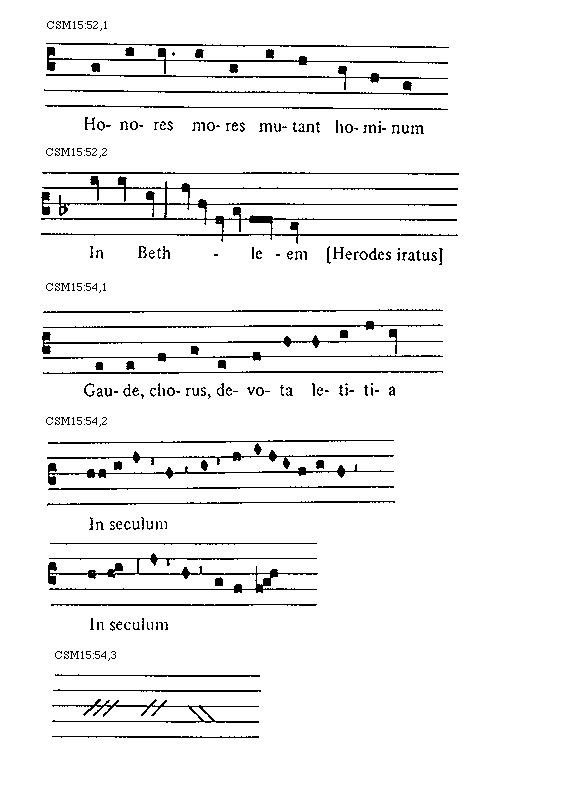 CSM15:52,1

Ho- no- res mo- res mu- tant ho- mi- num

CSM15:52,2

In Beth - le - em [Herodes iratus]

CSM15:54,1

Gau- de, cho- rus, de- vo- ta le- ti- ti- a

CSM15:54,2

In seculum

In seculum

CSM15:54,3